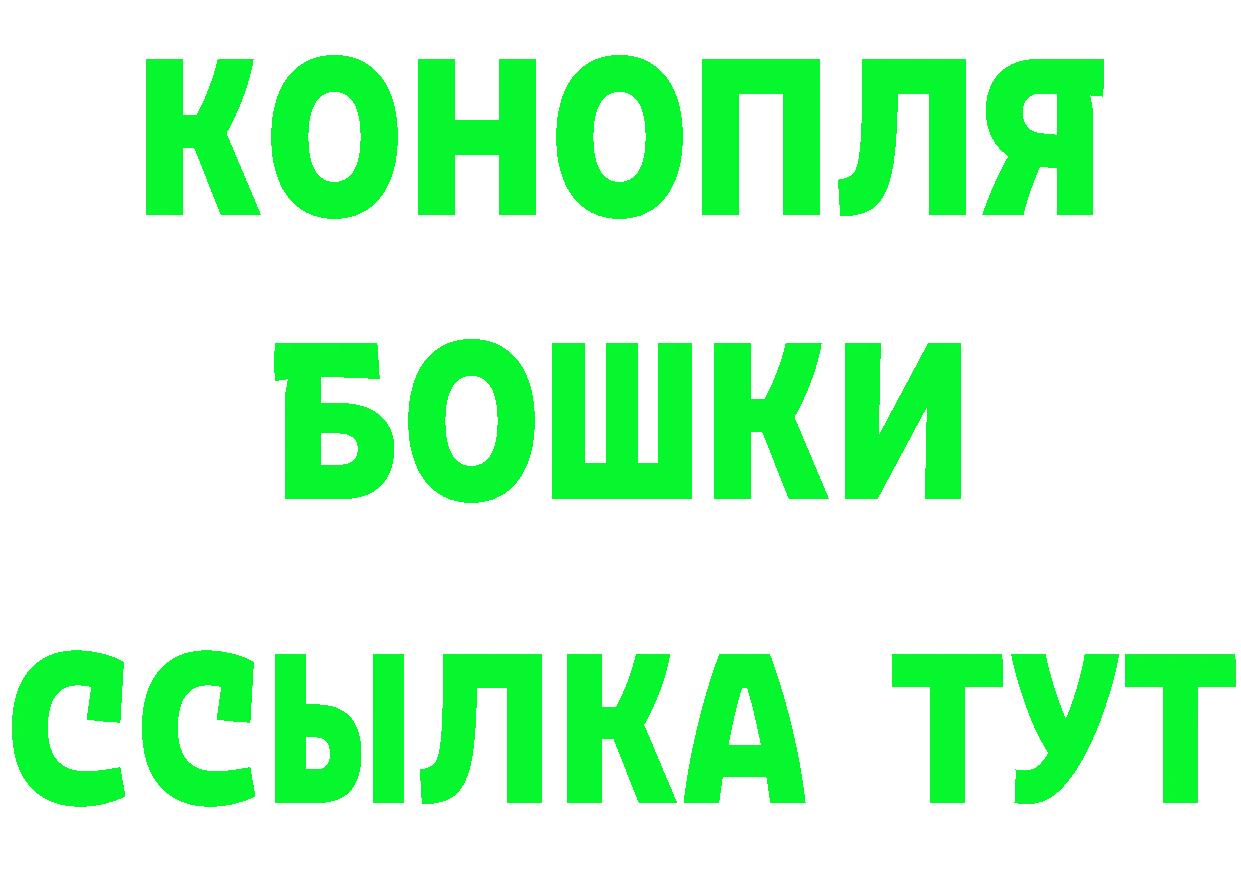 КОНОПЛЯ
БОШКИ
ССЫЛКА ТУТ